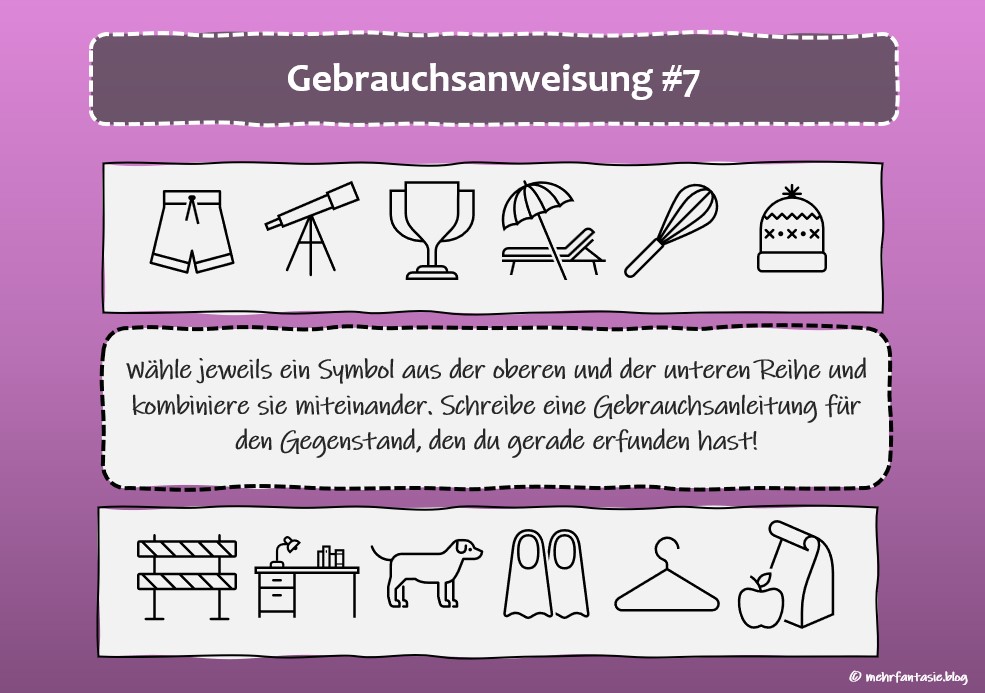 Gebrauchsanweisung #7

Wähle jeweils ein Symbol aus der oberen und der unteren Reihe und kombiniere sie miteinander. Schreibe eine Gebrauchsanleitung für den Gegenstand, den du gerade erfunden hast!

© mehrfantasie.blog